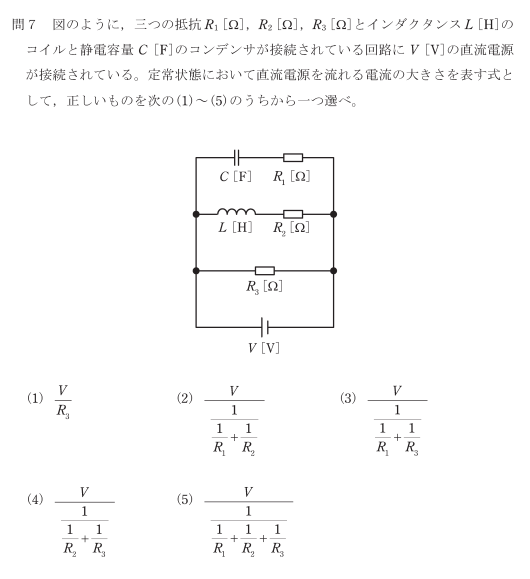 問７　図のように，三つの抵抗 $R_1$ [Ω]，$R_2$ [Ω]，$R_3$ [Ω]とインダクタンス $L$ [H]のコイルと静電容量 $C$ [F]のコンデンサが接続されている回路に $V$ [V]の直流電源が接続されている。定常状態において直流電源を流れる電流の大きさを表す式として，正しいものを次の(1)～(5)のうちから一つ選べ。

$C$ [F]　$R_1$ [Ω]
$L$ [H]　$R_2$ [Ω]
$R_3$ [Ω]
$V$ [V]

(1) $\frac{V}{R_3}$

(2) $\frac{V}{\frac{1}{\frac{1}{R_1}+\frac{1}{R_2}}}$

(3) $\frac{V}{\frac{1}{\frac{1}{R_1}+\frac{1}{R_3}}}$

(4) $\frac{V}{\frac{1}{\frac{1}{R_2}+\frac{1}{R_3}}}$

(5) $\frac{V}{\frac{1}{\frac{1}{R_1}+\frac{1}{R_2}+\frac{1}{R_3}}}$